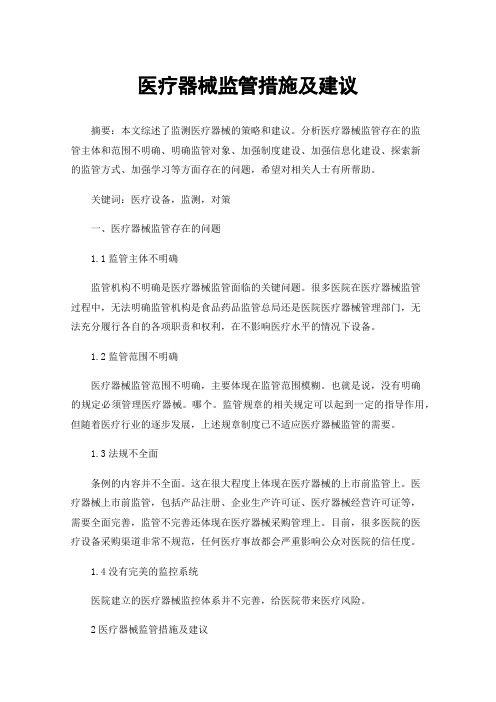 医疗器械监管措施及建议

摘要：本文综述了监测医疗器械的策略和建议。分析医疗器械监管存在的监管主体和范围不明确、明确监管对象、加强制度建设、加强信息化建设、探索新的监管方式、加强学习等方面存在的问题，希望对相关人士有所帮助。

关键词：医疗设备，监测，对策

一、医疗器械监管存在的问题

1.1 监管主体不明确

监管机构不明确是医疗器械监管面临的关键问题。很多医院在医疗器械监管过程中，无法明确监管机构是食品药品监管总局还是医院医疗器械管理部门，无法充分履行各自的各项职责和权利，在不影响医疗水平的情况下设备。

1.2 监管范围不明确

医疗器械监管范围不明确，主要体现在监管范围模糊。也就是说，没有明确的规定必须管理医疗器械。哪个。监管规章的相关规定可以起到一定的指导作用，但随着医疗行业的逐步发展，上述规章制度已不适应医疗器械监管的需要。

1.3 法规不全面

条例的内容并不全面。这在很大程度上体现在医疗器械的上市前监管上。医疗器械上市前监管，包括产品注册、企业生产许可证、医疗器械经营许可证等，需要全面完善，监管不完善还体现在医疗器械采购管理上。目前，很多医院的医疗设备采购渠道非常不规范，任何医疗事故都会严重影响公众对医院的信任度。

1.4 没有完美的监控系统

医院建立的医疗器械监控体系并不完善，给医院带来医疗风险。

2 医疗器械监管措施及建议